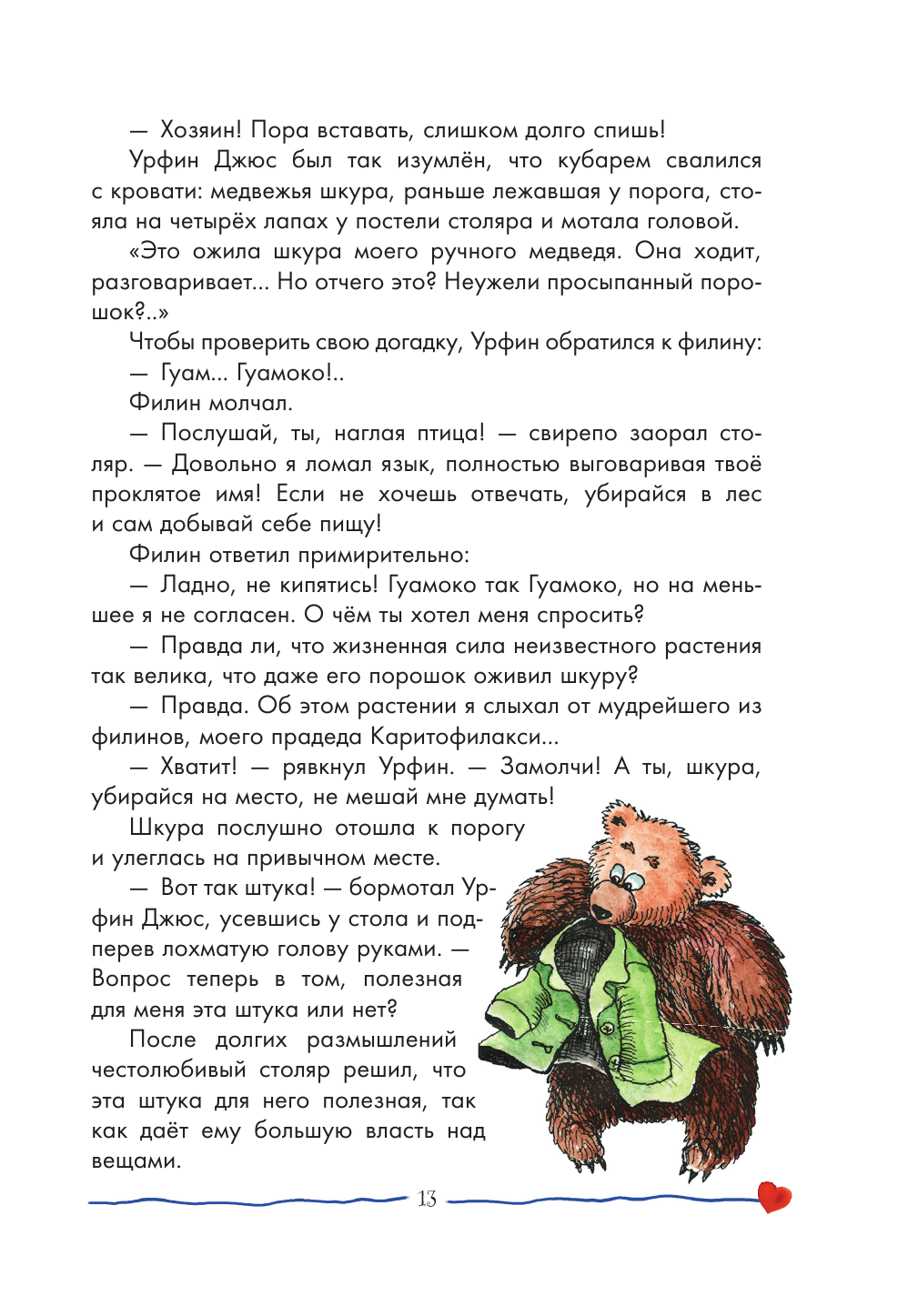 — Хозяин! Пора вставать, слишком долго спишь!

Урфин Джюс был так изумлён, что кубарем свалился с кровати: медвежья шкура, раньше лежавшая у порога, стояла на четырёх лапах у постели столяра и мотала головой.

«Это ожила шкура моего ручного медведя. Она ходит, разговаривает... Но отчего это? Неужели просыпанный порошок?..»

Чтобы проверить свою догадку, Урфин обратился к филину:

— Гуам... Гуамоко!..

Филин молчал.

— Послушай, ты, наглая птица! — свирепо заорал столяр. — Довольно я ломал язык, полностью выговаривая твоё проклятое имя! Если не хочешь отвечать, убирайся в лес и сам добывай себе пищу!

Филин ответил примирительно:

— Ладно, не кипятись! Гуамоко так Гуамоко, но на меньшее я не согласен. О чём ты хотел меня спросить?

— Правда ли, что жизненная сила неизвестного растения так велика, что даже его порошок оживил шкуру?

— Правда. Об этом растении я слыхал от мудрейшего из филинов, моего прадеда Каритофилакси...

— Хватит! — рявкнул Урфин. — Замолчи! А ты, шкура, убирайся на место, не мешай мне думать!

Шкура послушно отошла к порогу и улеглась на привычном месте.

— Вот так штука! — бормотал Урфин Джюс, усевшись у стола и подперев лохматую голову руками. — Вопрос теперь в том, полезная для меня эта штука или нет?

После долгих размышлений честолюбивый столяр решил, что эта штука для него полезная, так как даёт ему большую власть над вещами.

13